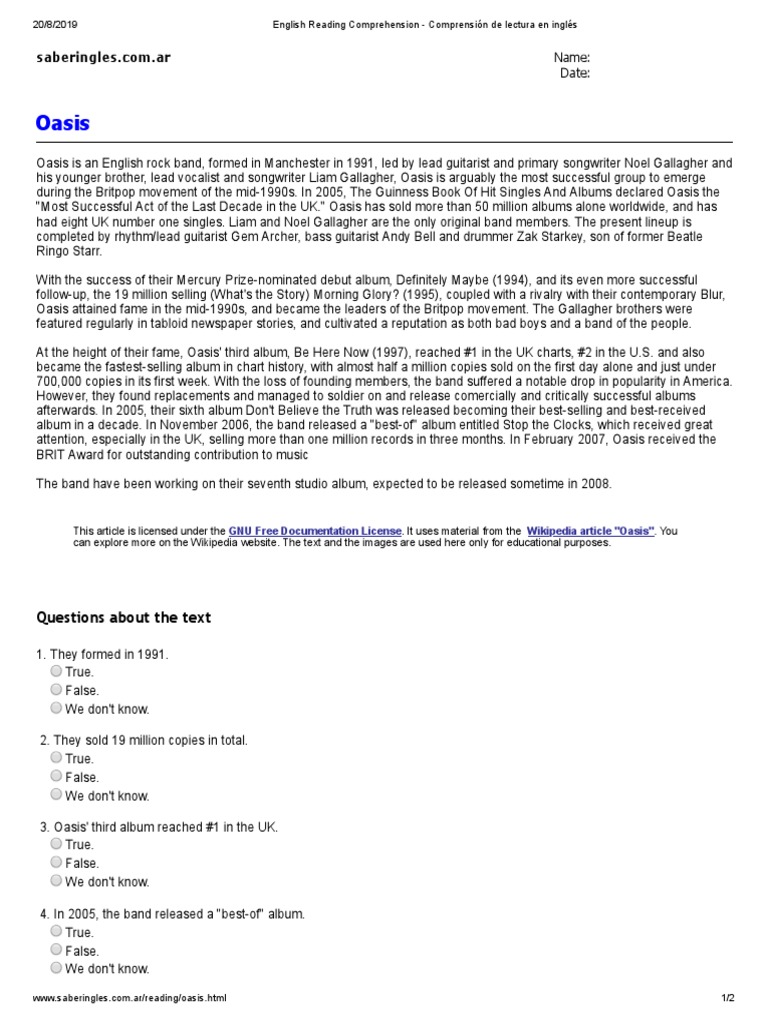 20/8/2019 English Reading Comprehension - Comprensión de lectura en inglés

saberingles.com.ar

Name:
Date:

Oasis

Oasis is an English rock band, formed in Manchester in 1991, led by lead guitarist and primary songwriter Noel Gallagher and his younger brother, lead vocalist and songwriter Liam Gallagher, Oasis is arguably the most successful group to emerge during the Britpop movement of the mid-1990s. In 2005, The Guinness Book Of Hit Singles And Albums declared Oasis the "Most Successful Act of the Last Decade in the UK." Oasis has sold more than 50 million albums alone worldwide, and has had eight UK number one singles. Liam and Noel Gallagher are the only original band members. The present lineup is completed by rhythm/lead guitarist Gem Archer, bass guitarist Andy Bell and drummer Zak Starkey, son of former Beatle Ringo Starr.

With the success of their Mercury Prize-nominated debut album, Definitely Maybe (1994), and its even more successful follow-up, the 19 million selling (What's the Story) Morning Glory? (1995), coupled with a rivalry with their contemporary Blur, Oasis attained fame in the mid-1990s, and became the leaders of the Britpop movement. The Gallagher brothers were featured regularly in tabloid newspaper stories, and cultivated a reputation as both bad boys and a band of the people.

At the height of their fame, Oasis' third album, Be Here Now (1997), reached #1 in the UK charts, #2 in the U.S. and also became the fastest-selling album in chart history, with almost half a million copies sold on the first day alone and just under 700,000 copies in its first week. With the loss of founding members, the band suffered a notable drop in popularity in America. However, they found replacements and managed to soldier on and release comercially and critically successful albums afterwards. In 2005, their sixth album Don't Believe the Truth was released becoming their best-selling and best-received album in a decade. In November 2006, the band released a "best-of" album entitled Stop the Clocks, which received great attention, especially in the UK, selling more than one million records in three months. In February 2007, Oasis received the BRIT Award for outstanding contribution to music

The band have been working on their seventh studio album, expected to be released sometime in 2008.

This article is licensed under the GNU Free Documentation License. It uses material from the Wikipedia article "Oasis". You can explore more on the Wikipedia website. The text and the images are used here only for educational purposes.

Questions about the text

1. They formed in 1991.
True.
False.
We don't know.

2. They sold 19 million copies in total.
True.
False.
We don't know.

3. Oasis' third album reached #1 in the UK.
True.
False.
We don't know.

4. In 2005, the band released a "best-of" album.
True.
False.
We don't know.

www.saberingles.com.ar/reading/oasis.html 1/2